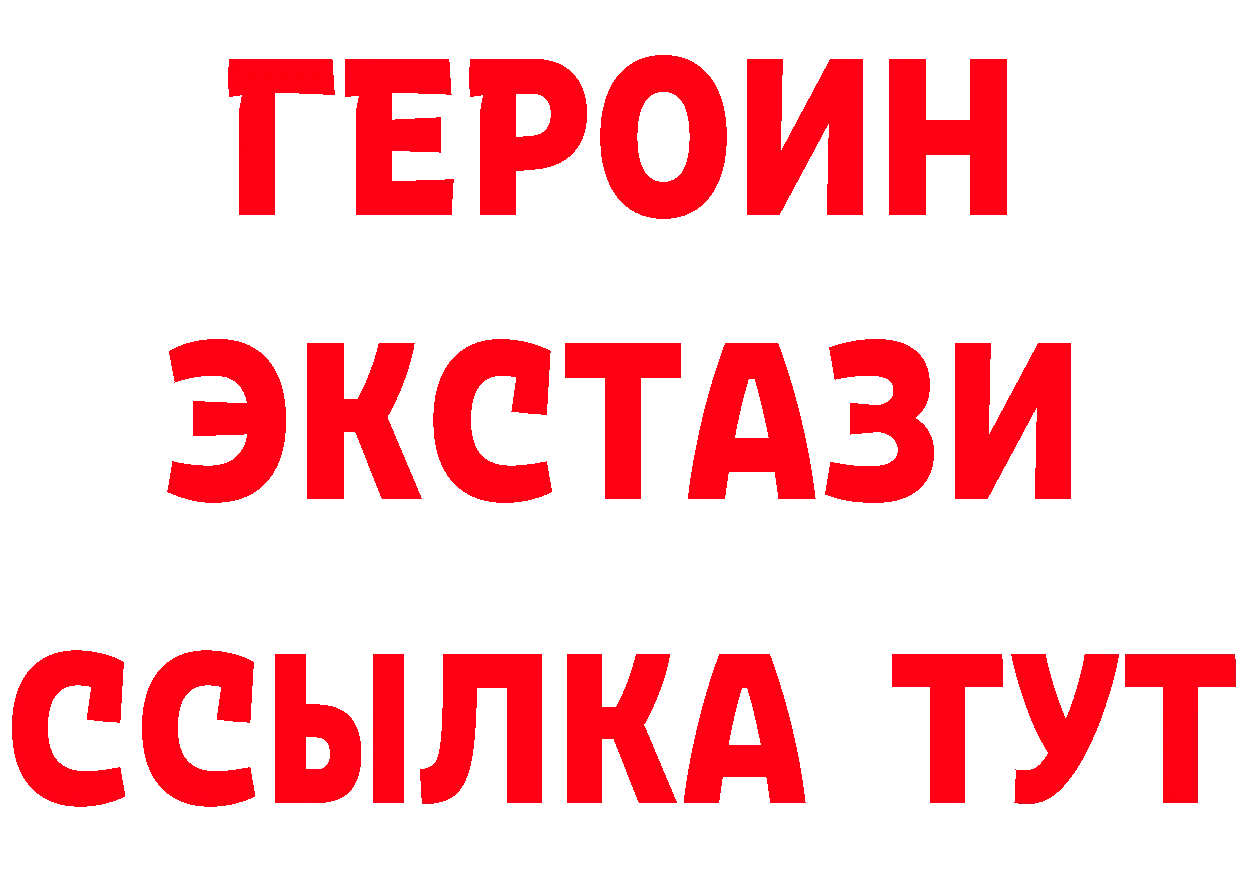 ГЕРОИН ЭКСТАЗИ ССЫЛКА ТУТ